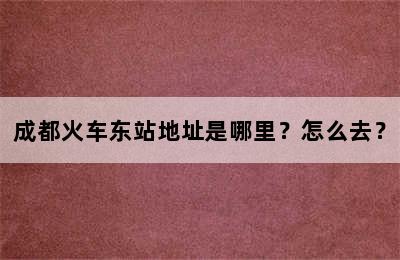 成都火车东站地址是哪里？怎么去？